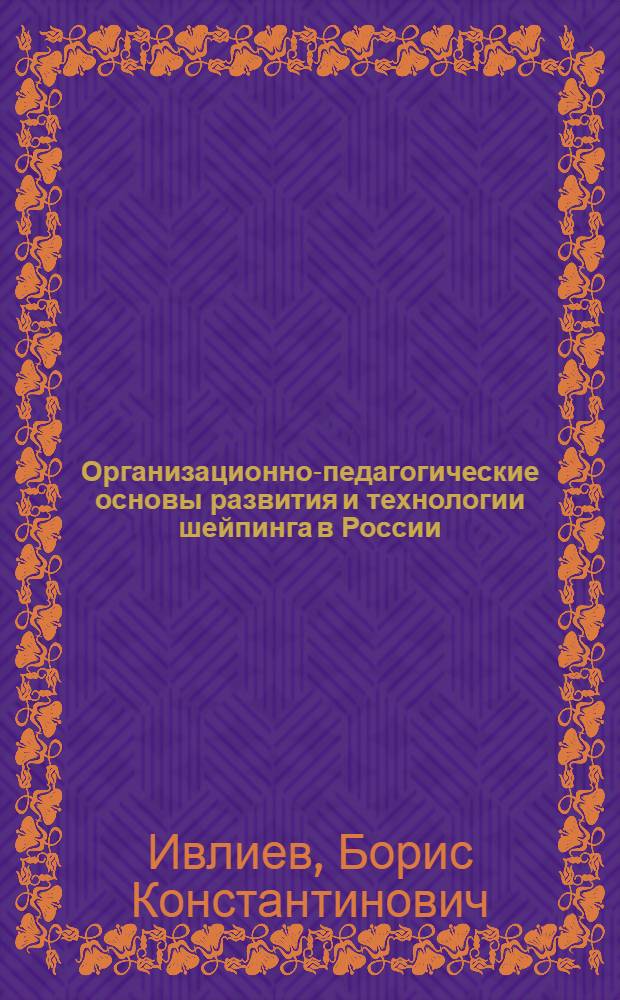 Организационно-педагогические основы развития и технологии шейпинга в России

Ивлиев, Борис Константинович